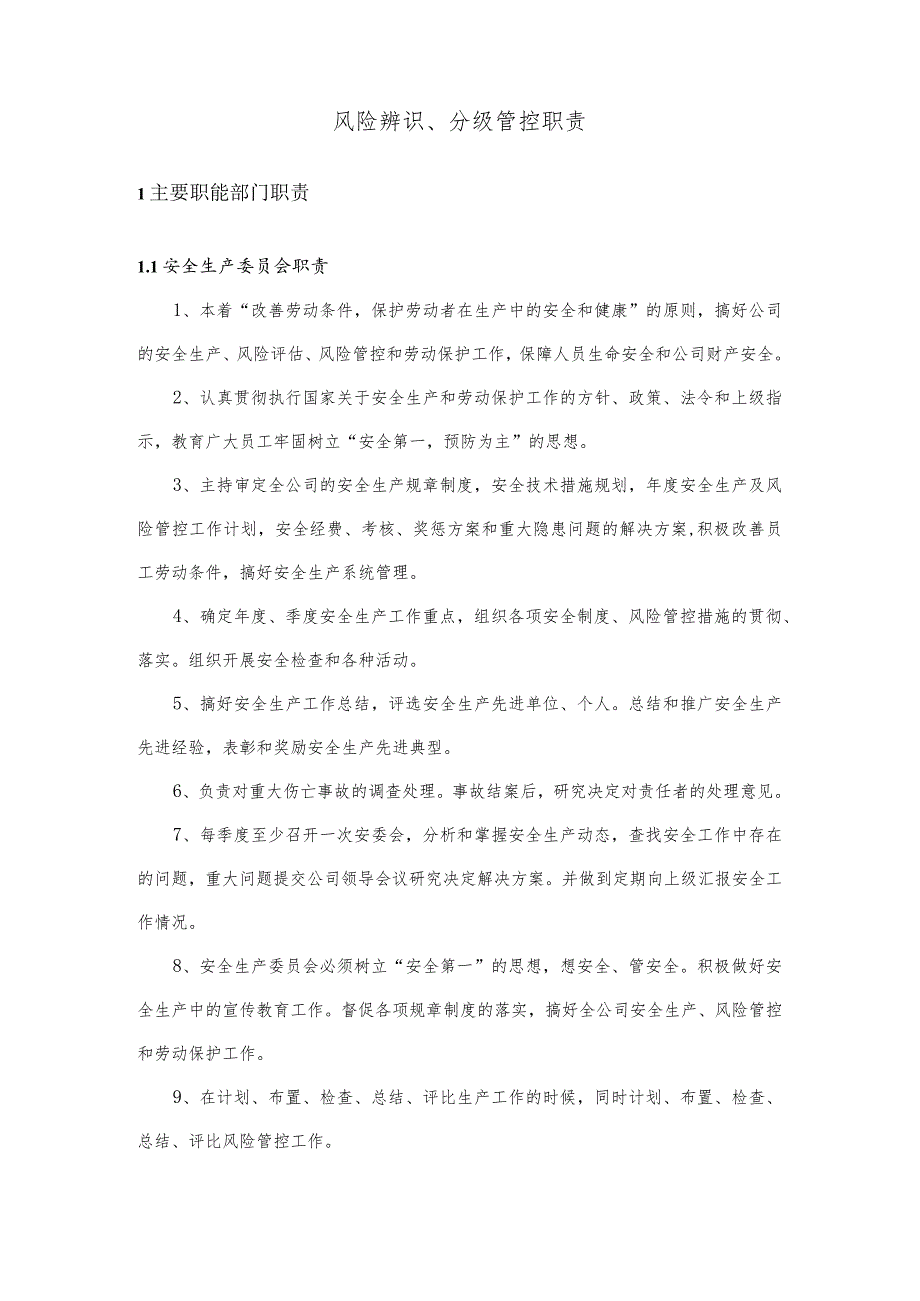 风险辨识、分级管控职责

1主要职能部门职责

1.1安全生产委员会职责

1、本着“改善劳动条件，保护劳动者在生产中的安全和健康”的原则，搞好公司的安全生产、风险评估、风险管控和劳动保护工作，保障人员生命安全和公司财产安全。

2、认真贯彻执行国家关于安全生产和劳动保护工作的方针、政策、法令和上级指示，教育广大员工牢固树立“安全第一，预防为主”的思想。

3、主持审定全公司的安全生产规章制度，安全技术措施规划，年度安全生产及风险管控工作计划，安全经费、考核、奖惩方案和重大隐患问题的解决方案,积极改善员工劳动条件，搞好安全生产系统管理。

4、确定年度、季度安全生产工作重点，组织各项安全制度、风险管控措施的贯彻、落实。组织开展安全检查和各种活动。

5、搞好安全生产工作总结，评选安全生产先进单位、个人。总结和推广安全生产先进经验，表彰和奖励安全生产先进典型。

6、负责对重大伤亡事故的调查处理。事故结案后，研究决定对责任者的处理意见。

7、每季度至少召开一次安委会，分析和掌握安全生产动态，查找安全工作中存在的问题，重大问题提交公司领导会议研究决定解决方案。并做到定期向上级汇报安全工作情况。

8、安全生产委员会必须树立“安全第一”的思想，想安全、管安全。积极做好安全生产中的宣传教育工作。督促各项规章制度的落实，搞好全公司安全生产、风险管控和劳动保护工作。

9、在计划、布置、检查、总结、评比生产工作的时候，同时计划、布置、检查、总结、评比风险管控工作。